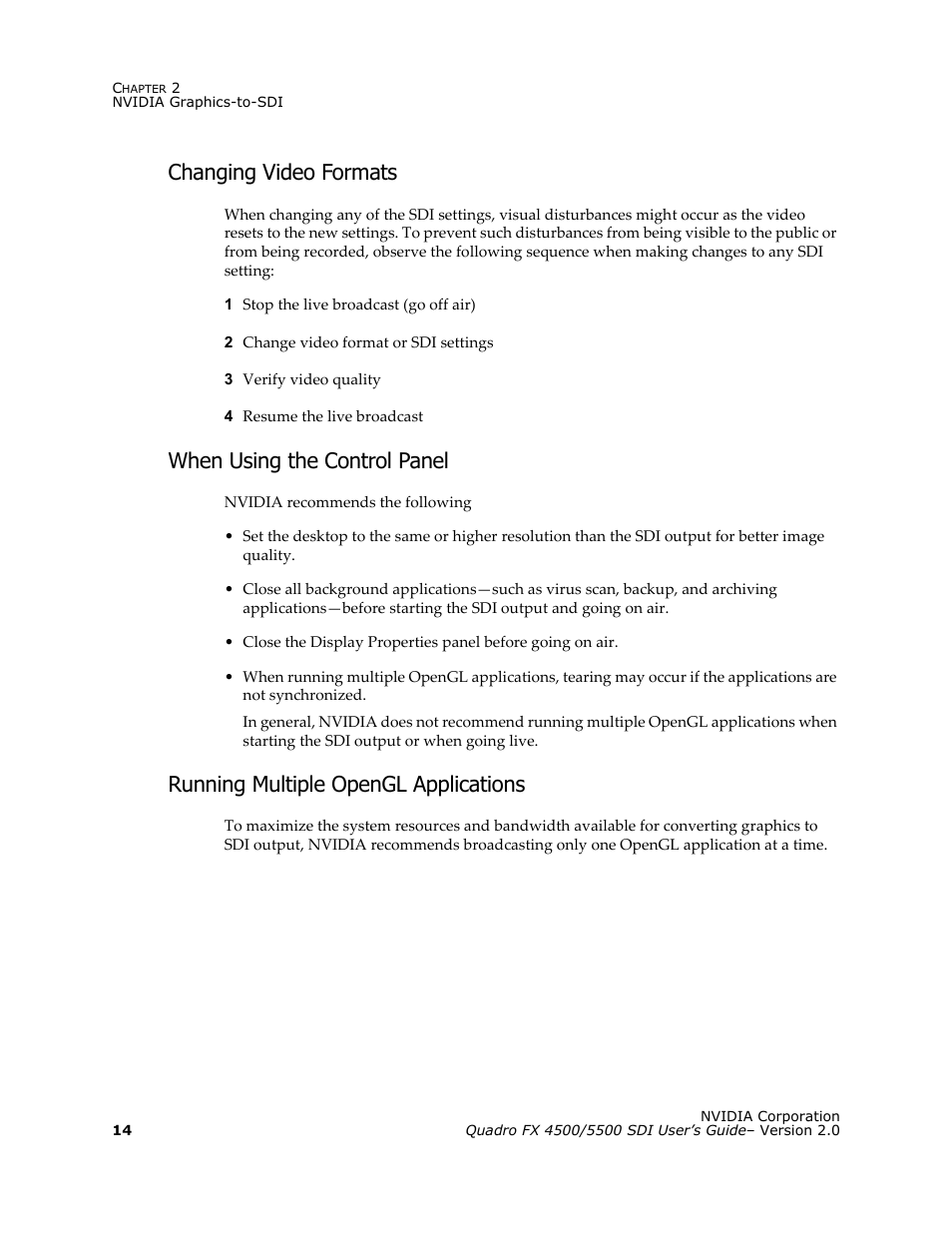 CHAPTER 2
NVIDIA Graphics-to-SDI

Changing Video Formats

When changing any of the SDI settings, visual disturbances might occur as the video resets to the new settings. To prevent such disturbances from being visible to the public or from being recorded, observe the following sequence when making changes to any SDI setting:

1 Stop the live broadcast (go off air)

2 Change video format or SDI settings

3 Verify video quality

4 Resume the live broadcast

When Using the Control Panel

NVIDIA recommends the following

• Set the desktop to the same or higher resolution than the SDI output for better image quality.

• Close all background applications—such as virus scan, backup, and archiving applications—before starting the SDI output and going on air.

• Close the Display Properties panel before going on air.

• When running multiple OpenGL applications, tearing may occur if the applications are not synchronized.

In general, NVIDIA does not recommend running multiple OpenGL applications when starting the SDI output or when going live.

Running Multiple OpenGL Applications

To maximize the system resources and bandwidth available for converting graphics to SDI output, NVIDIA recommends broadcasting only one OpenGL application at a time.

14

NVIDIA Corporation
Quadro FX 4500/5500 SDI User's Guide– Version 2.0